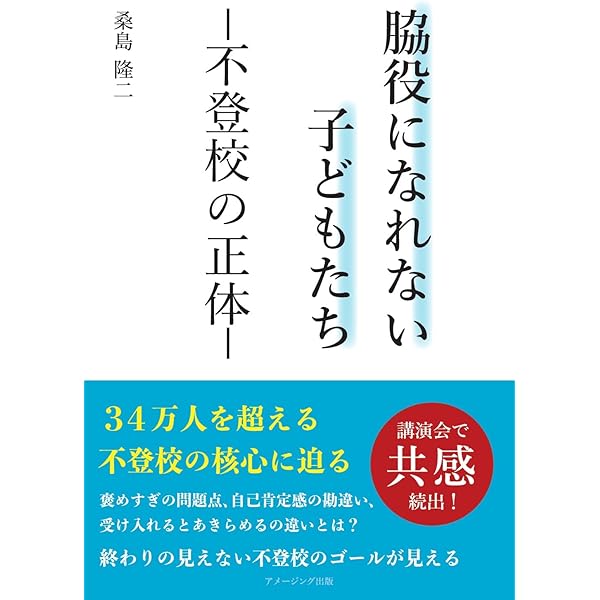 脇役になれない
子どもたち
―不登校の正体―

桑島 隆二

34万人を超える
不登校の核心に迫る

講演会で
共感
続出！

褒めすぎの問題点、自己肯定感の勘違い、
受け入れるとあきらめるの違いとは？

終わりの見えない不登校のゴールが見える

アメージング出版